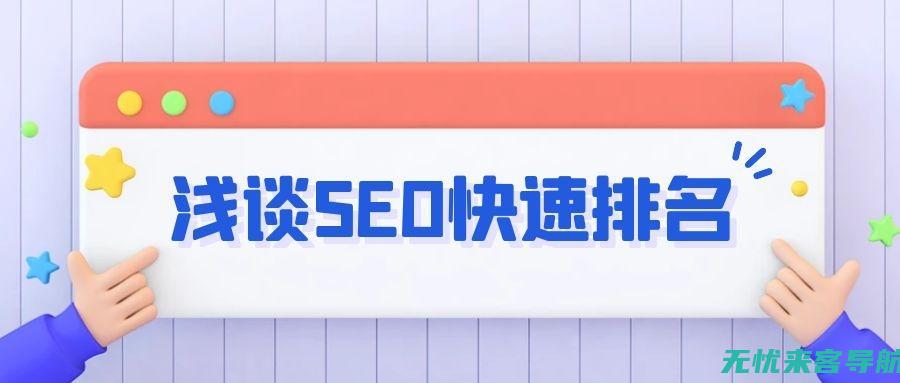 浅谈SEO快速排名

无忧来客导航